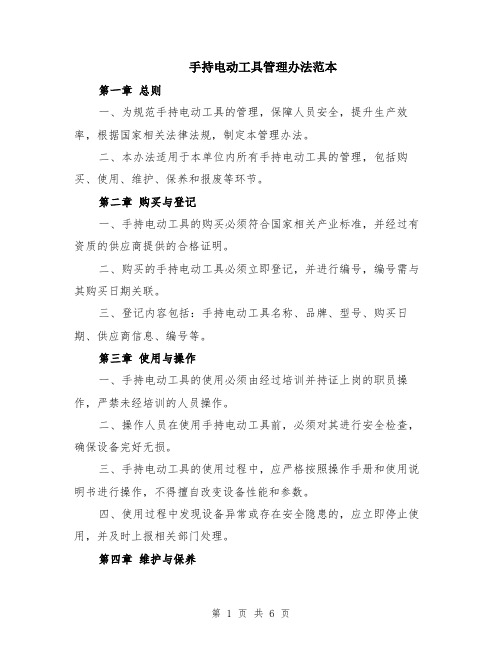 手持电动工具管理办法范本

第一章 总则

一、为规范手持电动工具的管理，保障人员安全，提升生产效率，根据国家相关法律法规，制定本管理办法。

二、本办法适用于本单位内所有手持电动工具的管理，包括购买、使用、维护、保养和报废等环节。

第二章 购买与登记

一、手持电动工具的购买必须符合国家相关产业标准，并经过有资质的供应商提供的合格证明。

二、购买的手持电动工具必须立即登记，并进行编号，编号需与其购买日期关联。

三、登记内容包括：手持电动工具名称、品牌、型号、购买日期、供应商信息、编号等。

第三章 使用与操作

一、手持电动工具的使用必须由经过培训并持证上岗的职员操作，严禁未经培训的人员操作。

二、操作人员在使用手持电动工具前，必须对其进行安全检查，确保设备完好无损。

三、手持电动工具的使用过程中，应严格按照操作手册和使用说明书进行操作，不得擅自改变设备性能和参数。

四、使用过程中发现设备异常或存在安全隐患的，应立即停止使用，并及时上报相关部门处理。

第四章 维护与保养

第 1 页 共 6 页